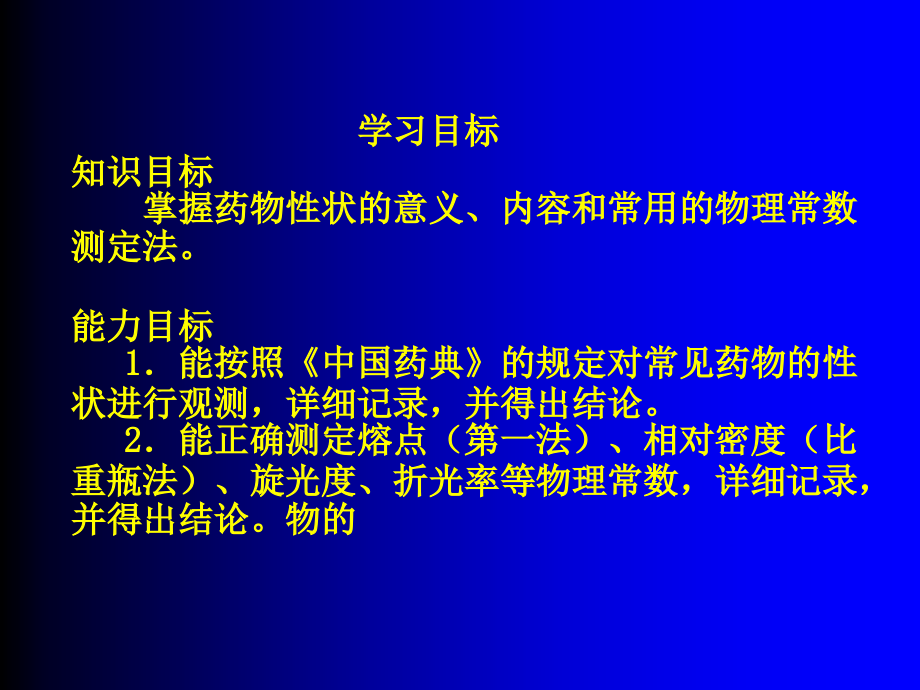 学习目标

知识目标

掌握药物性状的意义、内容和常用的物理常数测定法。

能力目标

1．能按照《中国药典》的规定对常见药物的性状进行观测，详细记录，并得出结论。

2．能正确测定熔点（第一法）、相对密度（比重瓶法）、旋光度、折光率等物理常数，详细记录，并得出结论。物的